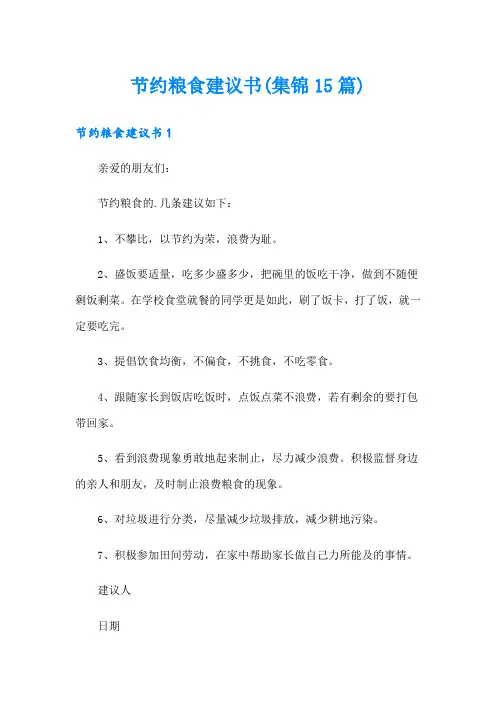 节约粮食建议书(集锦15篇)

节约粮食建议书1

亲爱的朋友们:

节约粮食的.几条建议如下:

1、不攀比，以节约为荣，浪费为耻。

2、盛饭要适量，吃多少盛多少，把碗里的饭吃干净，做到不随便剩饭剩菜。在学校食堂就餐的同学更是如此，刷了饭卡，打了饭，就一定要吃完。

3、提倡饮食均衡，不偏食，不挑食，不吃零食。

4、跟随家长到饭店吃饭时，点饭点菜不浪费，若有剩余的要打包带回家。

5、看到浪费现象勇敢地起来制止，尽力减少浪费。积极监督身边的亲人和朋友，及时制止浪费粮食的现象。

6、对垃圾进行分类，尽量减少垃圾排放，减少耕地污染。

7、积极参加田间劳动，在家中帮助家长做自己力所能及的事情。

建议人

日期